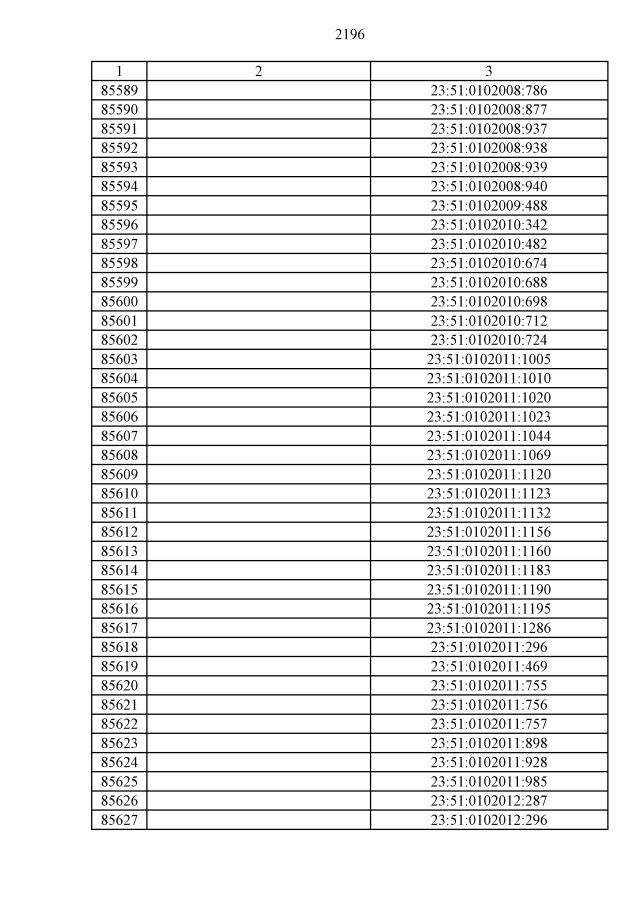 2196

| 1 | 2 | 3 |
|---|---|---|
| 85589 | | 23:51:0102008:786 |
| 85590 | | 23:51:0102008:877 |
| 85591 | | 23:51:0102008:937 |
| 85592 | | 23:51:0102008:938 |
| 85593 | | 23:51:0102008:939 |
| 85594 | | 23:51:0102008:940 |
| 85595 | | 23:51:0102009:488 |
| 85596 | | 23:51:0102010:342 |
| 85597 | | 23:51:0102010:482 |
| 85598 | | 23:51:0102010:674 |
| 85599 | | 23:51:0102010:688 |
| 85600 | | 23:51:0102010:698 |
| 85601 | | 23:51:0102010:712 |
| 85602 | | 23:51:0102010:724 |
| 85603 | | 23:51:0102011:1005 |
| 85604 | | 23:51:0102011:1010 |
| 85605 | | 23:51:0102011:1020 |
| 85606 | | 23:51:0102011:1023 |
| 85607 | | 23:51:0102011:1044 |
| 85608 | | 23:51:0102011:1069 |
| 85609 | | 23:51:0102011:1120 |
| 85610 | | 23:51:0102011:1123 |
| 85611 | | 23:51:0102011:1132 |
| 85612 | | 23:51:0102011:1156 |
| 85613 | | 23:51:0102011:1160 |
| 85614 | | 23:51:0102011:1183 |
| 85615 | | 23:51:0102011:1190 |
| 85616 | | 23:51:0102011:1195 |
| 85617 | | 23:51:0102011:1286 |
| 85618 | | 23:51:0102011:296 |
| 85619 | | 23:51:0102011:469 |
| 85620 | | 23:51:0102011:755 |
| 85621 | | 23:51:0102011:756 |
| 85622 | | 23:51:0102011:757 |
| 85623 | | 23:51:0102011:898 |
| 85624 | | 23:51:0102011:928 |
| 85625 | | 23:51:0102011:985 |
| 85626 | | 23:51:0102012:287 |
| 85627 | | 23:51:0102012:296 |